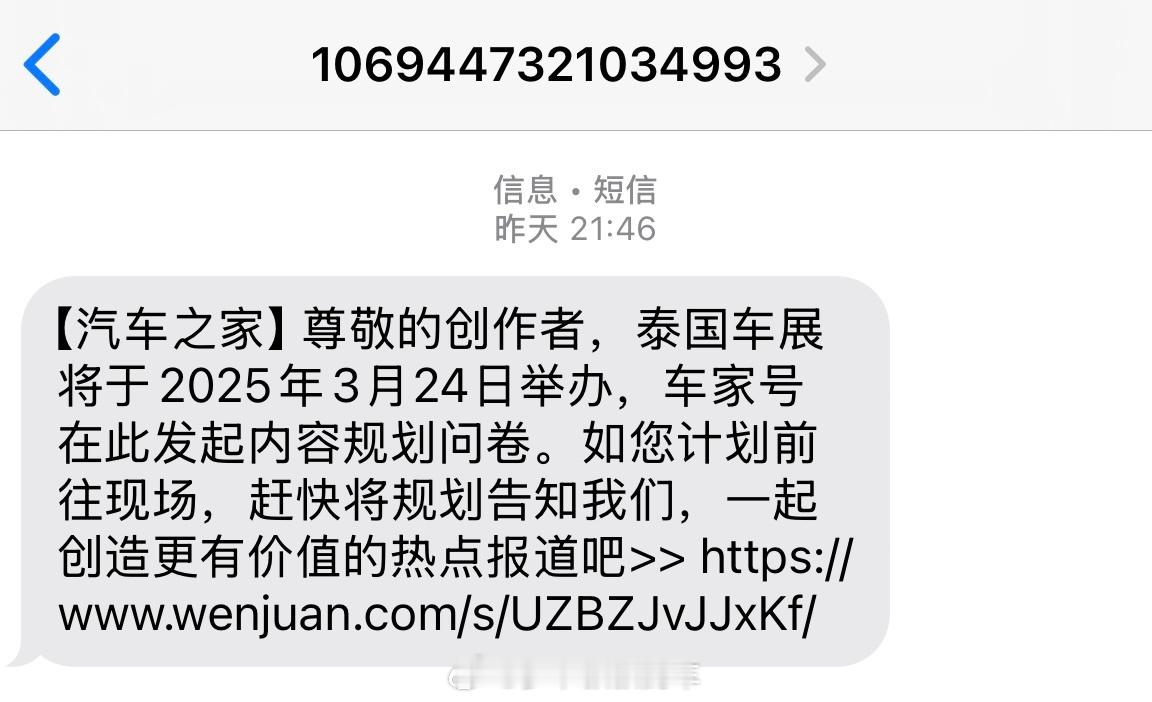 1069447321034993

信息 • 短信
昨天 21:46

【汽车之家】尊敬的创作者，泰国车展将于2025年3月24日举办，车家号在此发起内容规划问卷。如您计划前往现场，赶快将规划告知我们，一起创造更有价值的热点报道吧>> https://www.wenjuan.com/s/UZBZJvJJxKf/